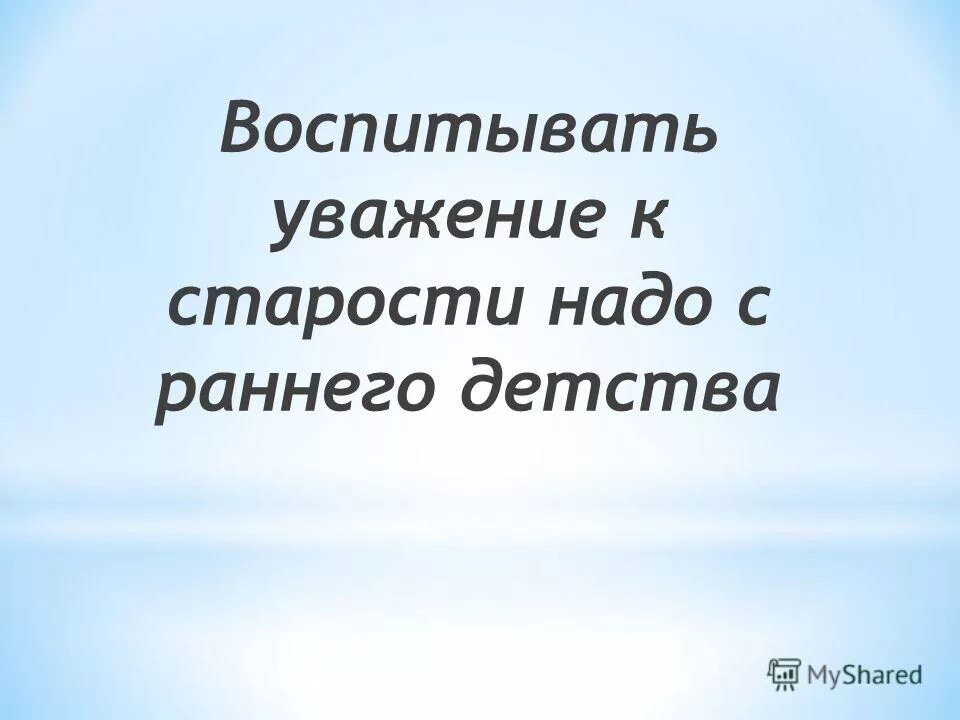 Воспитывать уважение к старости надо с раннего детства

MyShared